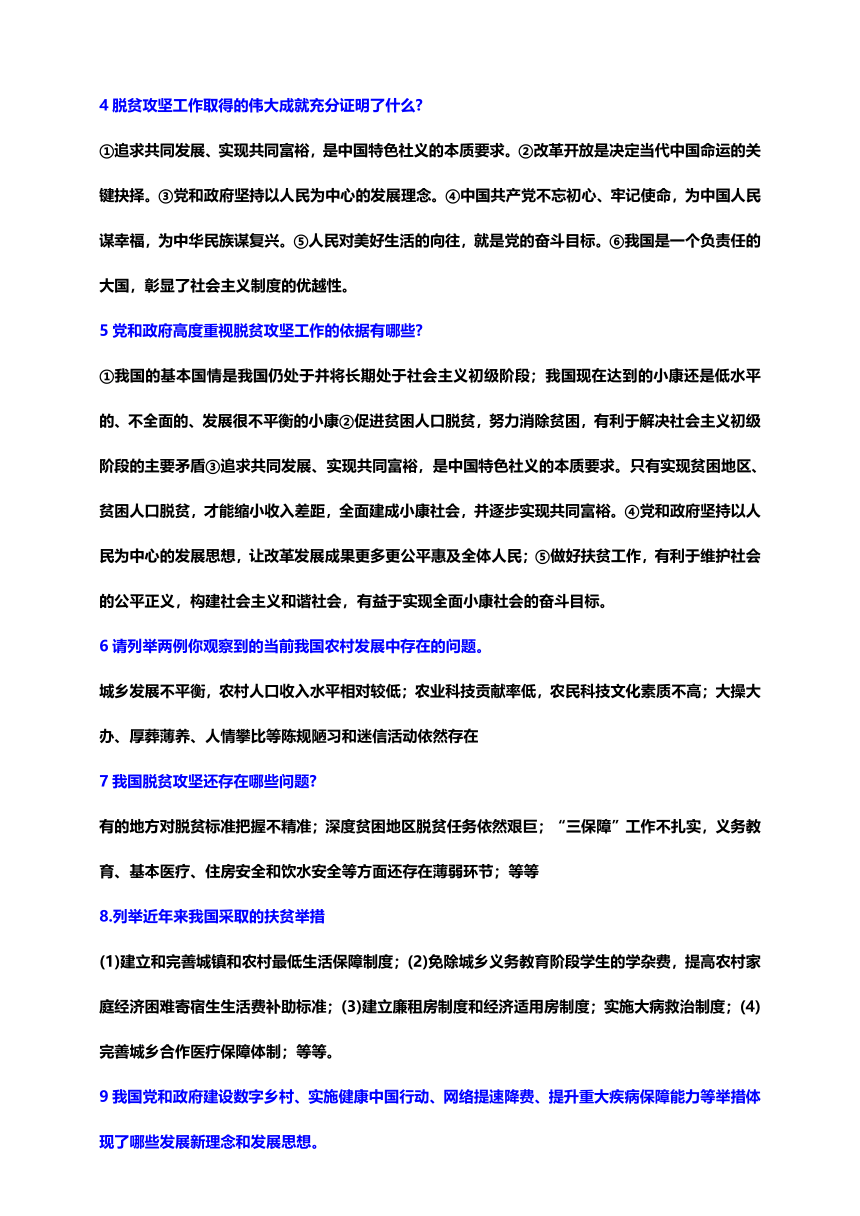 4 脱贫攻坚工作取得的伟大成就充分证明了什么?

①追求共同发展、实现共同富裕，是中国特色社义的本质要求。②改革开放是决定当代中国命运的关键抉择。③党和政府坚持以人民为中心的发展理念。④中国共产党不忘初心、牢记使命，为中国人民谋幸福，为中华民族谋复兴。⑤人民对美好生活的向往，就是党的奋斗目标。⑥我国是一个负责任的大国，彰显了社会主义制度的优越性。

5 党和政府高度重视脱贫攻坚工作的依据有哪些?

①我国的基本国情是我国仍处于并将长期处于社会主义初级阶段；我国现在达到的小康还是低水平的、不全面的、发展很不平衡的小康②促进贫困人口脱贫，努力消除贫困，有利于解决社会主义初级阶段的主要矛盾③追求共同发展、实现共同富裕，是中国特色社义的本质要求。只有实现贫困地区、贫困人口脱贫，才能缩小收入差距，全面建成小康社会，并逐步实现共同富裕。④党和政府坚持以人民为中心的发展思想，让改革发展成果更多更公平惠及全体人民；⑤做好扶贫工作，有利于维护社会的公平正义，构建社会主义和谐社会，有益于实现全面小康社会的奋斗目标。

6 请列举两例你观察到的当前我国农村发展中存在的问题。

城乡发展不平衡，农村人口收入水平相对较低；农业科技贡献率低，农民科技文化素质不高；大操大办、厚葬薄养、人情攀比等陈规陋习和迷信活动依然存在

7 我国脱贫攻坚还存在哪些问题?

有的地方对脱贫标准把握不精准；深度贫困地区脱贫任务依然艰巨；“三保障”工作不扎实，义务教育、基本医疗、住房安全和饮水安全等方面还存在薄弱环节；等等

8.列举近年来我国采取的扶贫举措

(1)建立和完善城镇和农村最低生活保障制度；(2)免除城乡义务教育阶段学生的学杂费，提高农村家庭经济困难寄宿生生活费补助标准；(3)建立廉租房制度和经济适用房制度；实施大病救治制度；(4)完善城乡合作医疗保障体制；等等。

9 我国党和政府建设数字乡村、实施健康中国行动、网络提速降费、提升重大疾病保障能力等举措体现了哪些发展新理念和发展思想。